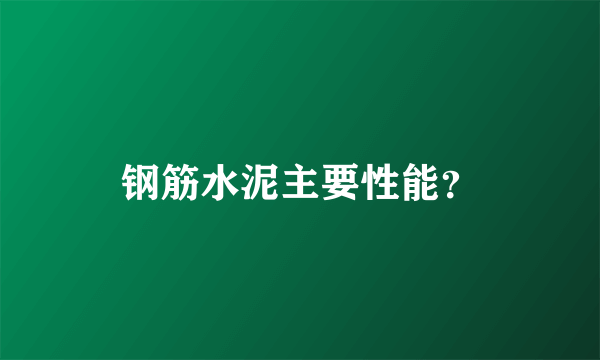 钢筋水泥主要性能?